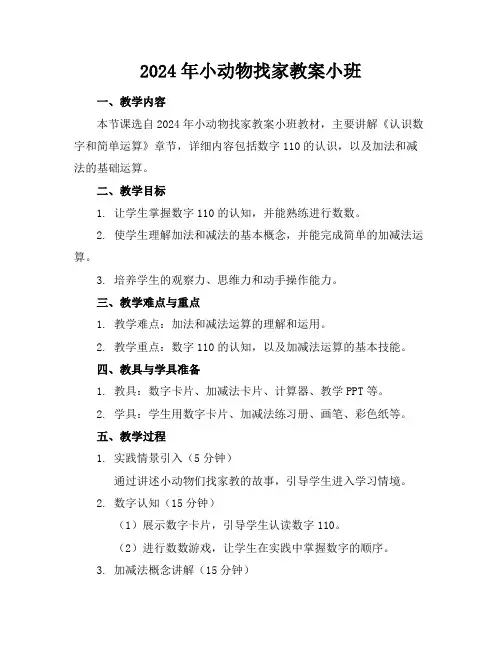 2024年小动物找家教案小班

一、教学内容

本节课选自2024年小动物找家教案小班教材，主要讲解《认识数字和简单运算》章节，详细内容包括数字110的认识，以及加法和减法的基础运算。

二、教学目标

1. 让学生掌握数字110的认知，并能熟练进行数数。

2. 使学生理解加法和减法的基本概念，并能完成简单的加减法运算。

3. 培养学生的观察力、思维力和动手操作能力。

三、教学难点与重点

1. 教学难点：加法和减法运算的理解和运用。

2. 教学重点：数字110的认知，以及加减法运算的基本技能。

四、教具与学具准备

1. 教具：数字卡片、加减法卡片、计算器、教学PPT等。

2. 学具：学生用数字卡片、加减法练习册、画笔、彩色纸等。

五、教学过程

1. 实践情景引入（5分钟）

通过讲述小动物们找家教的故事，引导学生进入学习情境。

2. 数字认知（15分钟）

（1）展示数字卡片，引导学生认读数字110。

（2）进行数数游戏，让学生在实践中掌握数字的顺序。

3. 加减法概念讲解（15分钟）